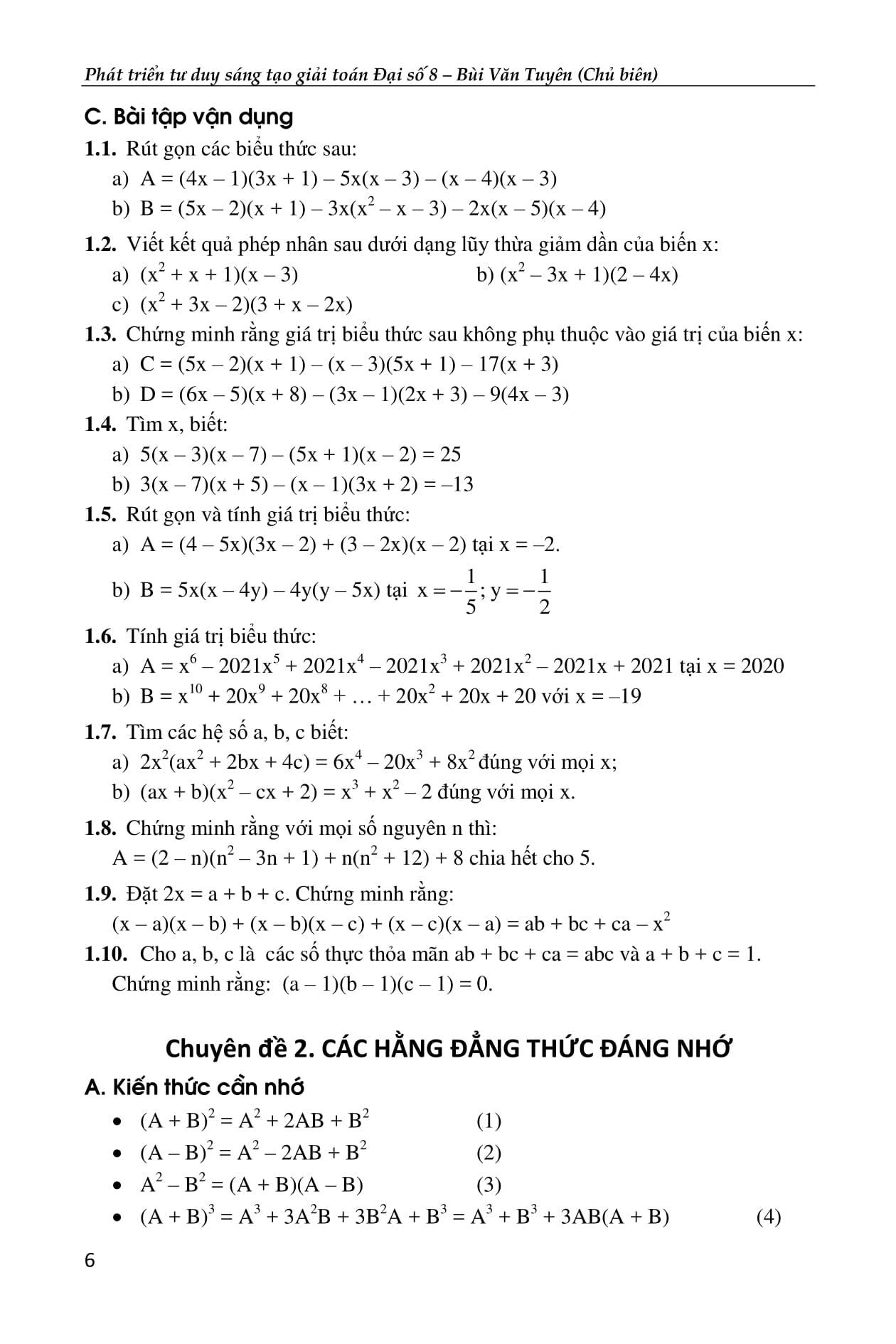 Phát triển tư duy sáng tạo giải toán Đại số 8 – Bùi Văn Tuyên (Chủ biên)

C. Bài tập vận dụng

1.1. Rút gọn các biểu thức sau:
a) $A = (4x - 1)(3x + 1) - 5x(x - 3) - (x - 4)(x - 3)$
b) $B = (5x - 2)(x + 1) - 3x(x^2 - x - 3) - 2x(x - 5)(x - 4)$

1.2. Viết kết quả phép nhân sau dưới dạng lũy thừa giảm dần của biến x:
a) $(x^2 + x + 1)(x - 3)$
b) $(x^2 - 3x + 1)(2 - 4x)$
c) $(x^2 + 3x - 2)(3 + x - 2x)$

1.3. Chứng minh rằng giá trị biểu thức sau không phụ thuộc vào giá trị của biến x:
a) $C = (5x - 2)(x + 1) - (x - 3)(5x + 1) - 17(x + 3)$
b) $D = (6x - 5)(x + 8) - (3x - 1)(2x + 3) - 9(4x - 3)$

1.4. Tìm x, biết:
a) $5(x - 3)(x - 7) - (5x + 1)(x - 2) = 25$
b) $3(x - 7)(x + 5) - (x - 1)(3x + 2) = -13$

1.5. Rút gọn và tính giá trị biểu thức:
a) $A = (4 - 5x)(3x - 2) + (3 - 2x)(x - 2)$ tại $x = -2$.
b) $B = 5x(x - 4y) - 4y(y - 5x)$ tại $x = -\frac{1}{5}; y = -\frac{1}{2}$

1.6. Tính giá trị biểu thức:
a) $A = x^6 - 2021x^5 + 2021x^4 - 2021x^3 + 2021x^2 - 2021x + 2021$ tại $x = 2020$
b) $B = x^{10} + 20x^9 + 20x^8 + \ldots + 20x^2 + 20x + 20$ với $x = -19$

1.7. Tìm các hệ số a, b, c biết:
a) $2x^2(ax^2 + 2bx + 4c) = 6x^4 - 20x^3 + 8x^2$ đúng với mọi x;
b) $(ax + b)(x^2 - cx + 2) = x^3 + x^2 - 2$ đúng với mọi x.

1.8. Chứng minh rằng với mọi số nguyên n thì:
$A = (2 - n)(n^2 - 3n + 1) + n(n^2 + 12) + 8$ chia hết cho 5.

1.9. Đặt $2x = a + b + c$. Chứng minh rằng:
$(x - a)(x - b) + (x - b)(x - c) + (x - c)(x - a) = ab + bc + ca - x^2$

1.10. Cho a, b, c là các số thực thỏa mãn $ab + bc + ca = abc$ và $a + b + c = 1$.
Chứng minh rằng: $(a - 1)(b - 1)(c - 1) = 0$.

Chuyên đề 2. CÁC HẰNG ĐẲNG THỨC ĐÁNG NHỚ

A. Kiến thức cần nhớ

• $(A + B)^2 = A^2 + 2AB + B^2$ (1)
• $(A - B)^2 = A^2 - 2AB + B^2$ (2)
• $A^2 - B^2 = (A + B)(A - B)$ (3)
• $(A + B)^3 = A^3 + 3A^2B + 3B^2A + B^3 = A^3 + B^3 + 3AB(A + B)$ (4)

6